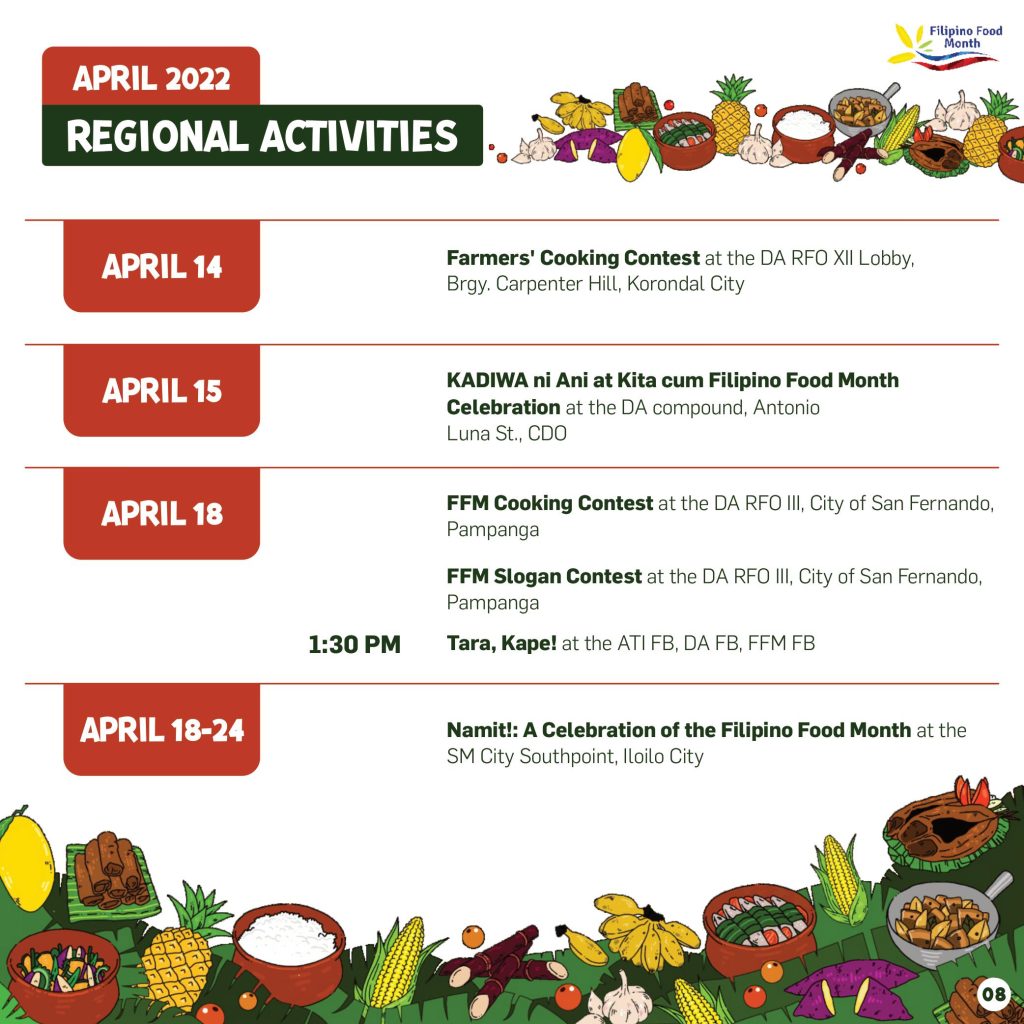 Filipino Food Month

APRIL 2022

REGIONAL ACTIVITIES

APRIL 14

Farmers' Cooking Contest at the DA RFO XII Lobby, Brgy. Carpenter Hill, Korondal City

APRIL 15

KADIWA ni Ani at Kita cum Filipino Food Month Celebration at the DA compound, Antonio Luna St., CDO

APRIL 18

FFM Cooking Contest at the DA RFO III, City of San Fernando, Pampanga

FFM Slogan Contest at the DA RFO III, City of San Fernando, Pampanga

1:30 PM

Tara, Kape! at the ATI FB, DA FB, FFM FB

APRIL 18-24

Namit!: A Celebration of the Filipino Food Month at the SM City Southpoint, Iloilo City

08